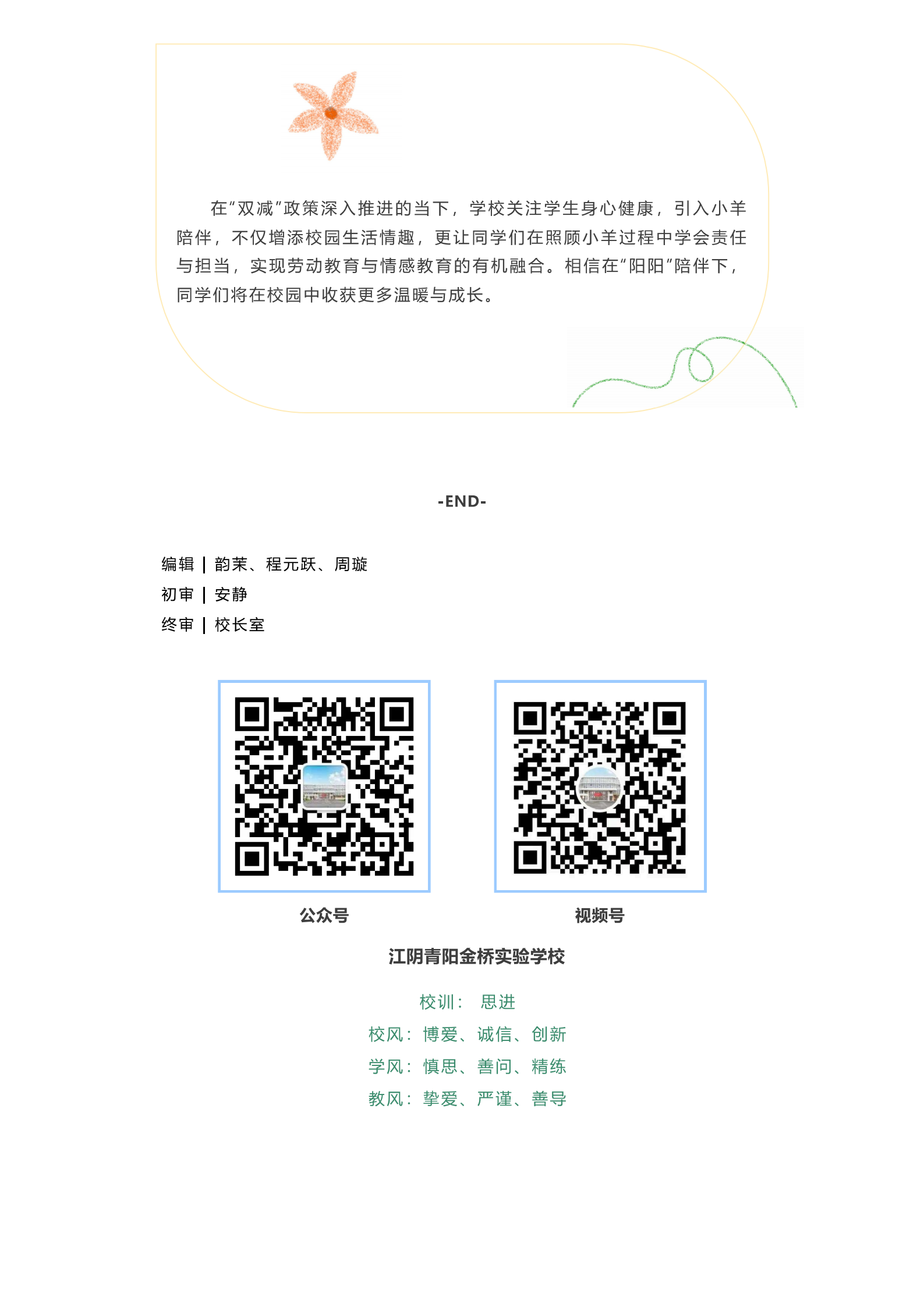 在“双减”政策深入推进的当下，学校关注学生身心健康，引入小羊陪伴，不仅增添校园生活情趣，更让同学们在照顾小羊过程中学会责任与担当，实现劳动教育与情感教育的有机融合。相信在“阳阳”陪伴下，同学们将在校园中收获更多温暖与成长。

-END-

编辑 | 韵茉、程元跃、周璇
初审 | 安静
终审 | 校长室

公众号

视频号

江阴青阳金桥实验学校

校训： 思进
校风：博爱、诚信、创新
学风：慎思、善问、精练
教风：挚爱、严谨、善导